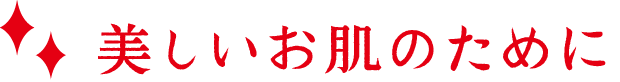 美しいお肌のために